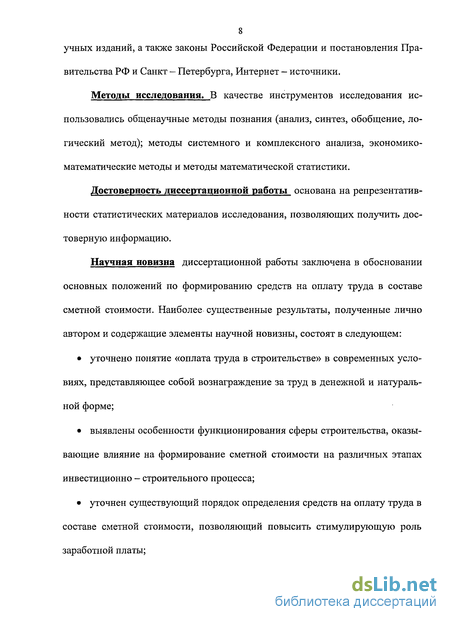 8

учных изданий, а также законы Российской Федерации и постановления Правительства РФ и Санкт – Петербурга, Интернет – источники.

Методы исследования. В качестве инструментов исследования использовались общенаучные методы познания (анализ, синтез, обобщение, логический метод); методы системного и комплексного анализа, экономико-математические методы и методы математической статистики.

Достоверность диссертационной работы основана на репрезентативности статистических материалов исследования, позволяющих получить достоверную информацию.

Научная новизна диссертационной работы заключена в обосновании основных положений по формированию средств на оплату труда в составе сметной стоимости. Наиболее существенные результаты, полученные лично автором и содержащие элементы научной новизны, состоят в следующем:

• уточнено понятие «оплата труда в строительстве» в современных условиях, представляющее собой вознаграждение за труд в денежной и натуральной форме;

• выявлены особенности функционирования сферы строительства, оказывающие влияние на формирование сметной стоимости на различных этапах инвестиционно – строительного процесса;

• уточнен существующий порядок определения средств на оплату труда в составе сметной стоимости, позволяющий повысить стимулирующую роль заработной платы;

dsLib.net
библиотека диссертаций